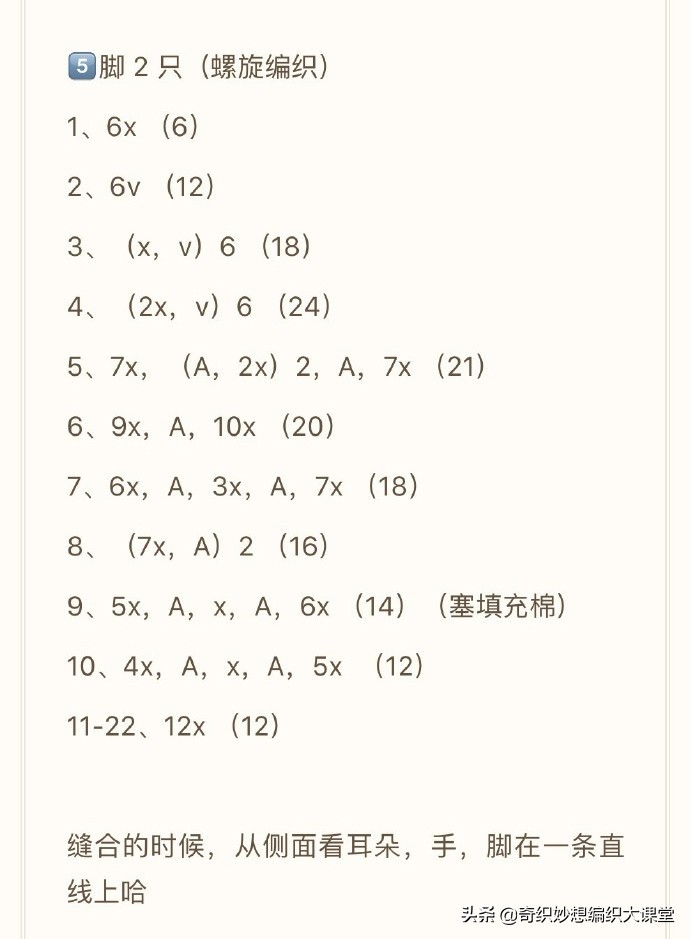 5️⃣脚 2 只（螺旋编织）

1、6x （6）

2、6v （12）

3、（x，v）6 （18）

4、（2x，v）6 （24）

5、7x，（A，2x）2，A，7x （21）

6、9x，A，10x （20）

7、6x，A，3x，A，7x （18）

8、（7x，A）2 （16）

9、5x，A，x，A，6x （14）（塞填充棉）

10、4x，A，x，A，5x （12）

11-22、12x （12）

缝合的时候，从侧面看耳朵，手，脚在一条直线上哈

头条 @奇织妙想编织大课堂